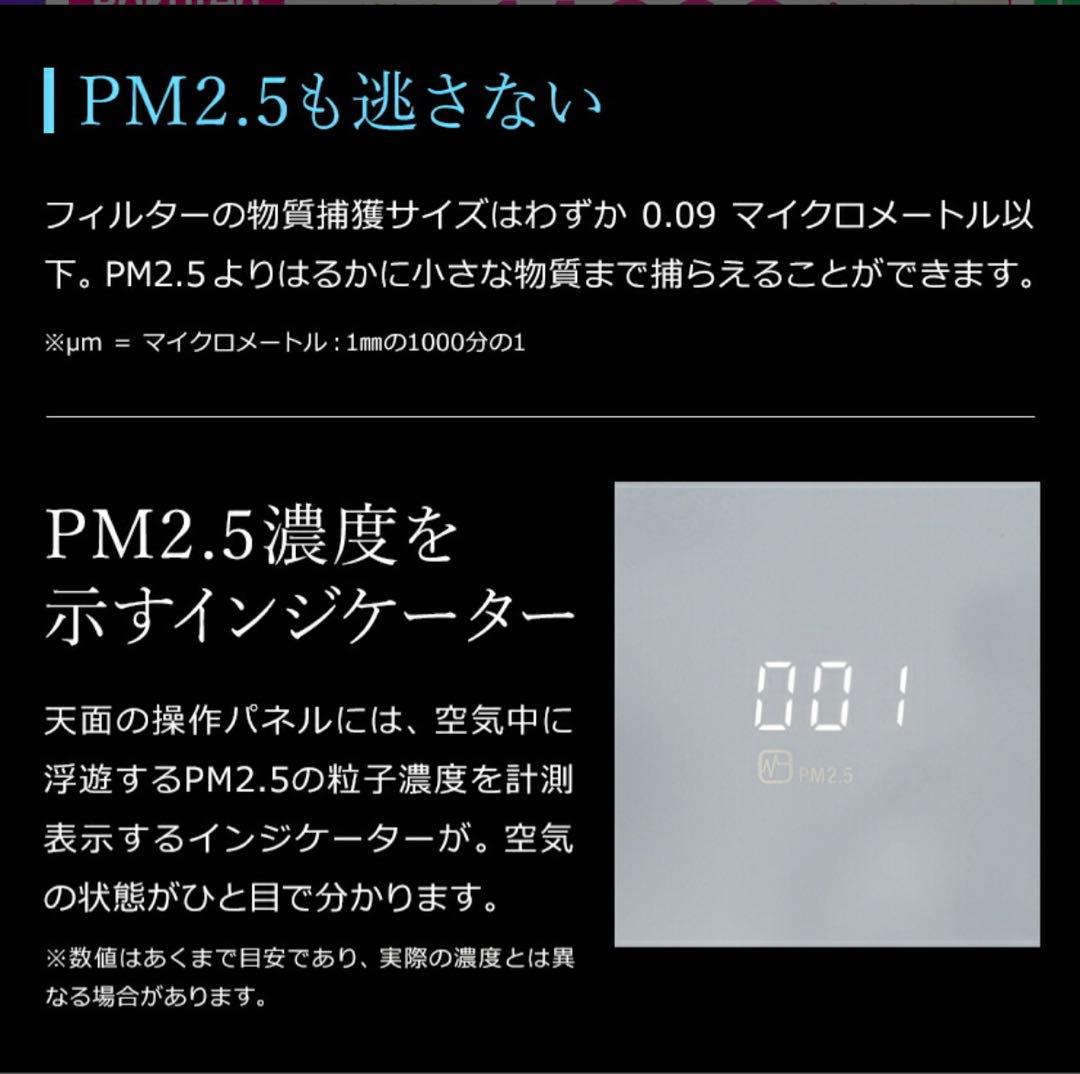 PM2.5も逃さない

フィルターの物質捕獲サイズはわずか 0.09 マイクロメートル以下。PM2.5よりはるかに小さな物質まで捕らえることができます。

※μm = マイクロメートル：1㎜の1000分の1

PM2.5濃度を示すインジケーター

天面の操作パネルには、空気中に浮遊するPM2.5の粒子濃度を計測表示するインジケーターが。空気の状態がひと目で分かります。

※数値はあくまで目安であり、実際の濃度とは異なる場合があります。

001

PM2.5